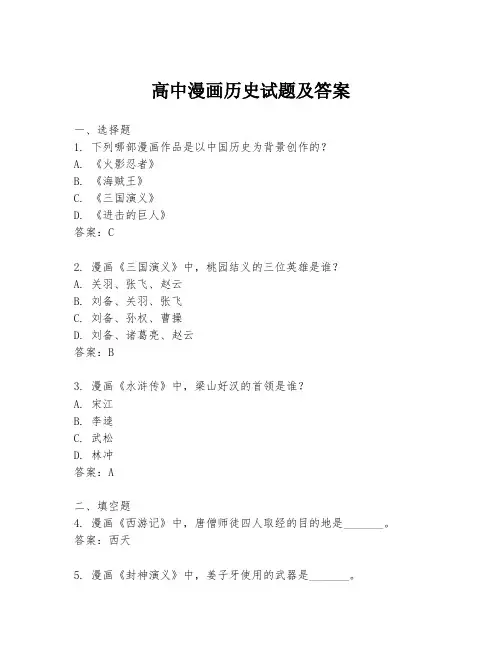 高中漫画历史试题及答案

一、选择题
1. 下列哪部漫画作品是以中国历史为背景创作的？
A. 《火影忍者》
B. 《海贼王》
C. 《三国演义》
D. 《进击的巨人》
答案：C

2. 漫画《三国演义》中，桃园结义的三位英雄是谁？
A. 关羽、张飞、赵云
B. 刘备、关羽、张飞
C. 刘备、孙权、曹操
D. 刘备、诸葛亮、赵云
答案：B

3. 漫画《水浒传》中，梁山好汉的首领是谁？
A. 宋江
B. 李逵
C. 武松
D. 林冲
答案：A

二、填空题
4. 漫画《西游记》中，唐僧师徒四人取经的目的地是________。
答案：西天

5. 漫画《封神演义》中，姜子牙使用的武器是________。